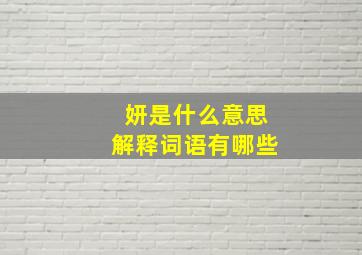 妍是什么意思
解释词语有哪些